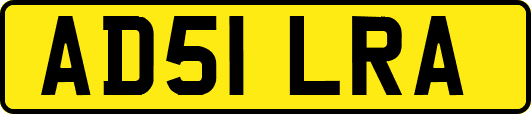 AD51 LRA